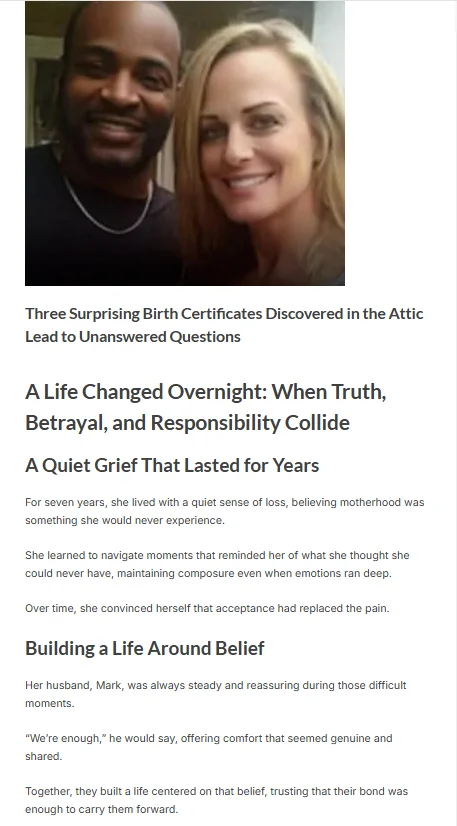 Three Surprising Birth Certificates Discovered in the Attic Lead to Unanswered Questions

A Life Changed Overnight: When Truth, Betrayal, and Responsibility Collide

A Quiet Grief That Lasted for Years

For seven years, she lived with a quiet sense of loss, believing motherhood was something she would never experience.

She learned to navigate moments that reminded her of what she thought she could never have, maintaining composure even when emotions ran deep.

Over time, she convinced herself that acceptance had replaced the pain.

Building a Life Around Belief

Her husband, Mark, was always steady and reassuring during those difficult moments.

"We're enough," he would say, offering comfort that seemed genuine and shared.

Together, they built a life centered on that belief, trusting that their bond was enough to carry them forward.